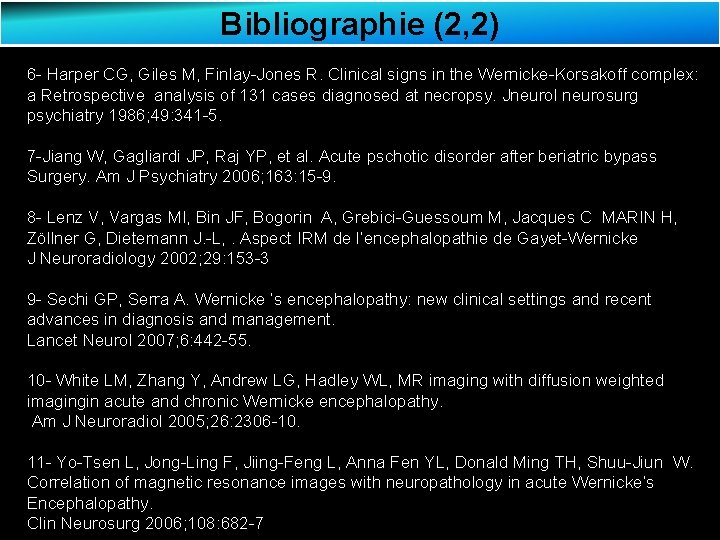 Bibliographie (2,2)

6- Harper CG, Giles M, Finlay-Jones R. Clinical signs in the Wernicke-Korsakoff complex: a Retrospective analysis of 131 cases diagnosed at necropsy. Jneurol neurosurg psychiatry 1986;49:341-5.

7-Jiang W, Gagliardi JP, Raj YP, et al. Acute pschotic disorder after beriatric bypass Surgery. Am J Psychiatry 2006;163:15-9.

8- Lenz V, Vargas MI, Bin JF, Bogorin A, Grebici-Guessoum M, Jacques C MARIN H, Zöllner G, Dietemann J.-L, . Aspect IRM de l'encephalopathie de Gayet-Wernicke J Neuroradiology 2002;29:153-3

9- Sechi GP, Serra A. Wernicke 's encephalopathy: new clinical settings and recent advances in diagnosis and management.
Lancet Neurol 2007;6:442-55.

10- White LM, Zhang Y, Andrew LG, Hadley WL, MR imaging with diffusion weighted imagingin acute and chronic Wernicke encephalopathy.
Am J Neuroradiol 2005;26:2306-10.

11- Yo-Tsen L, Jong-Ling F, Jiing-Feng L, Anna Fen YL, Donald Ming TH, Shuu-Jiun W. Correlation of magnetic resonance images with neuropathology in acute Wernicke's Encephalopathy.
Clin Neurosurg 2006;108:682-7